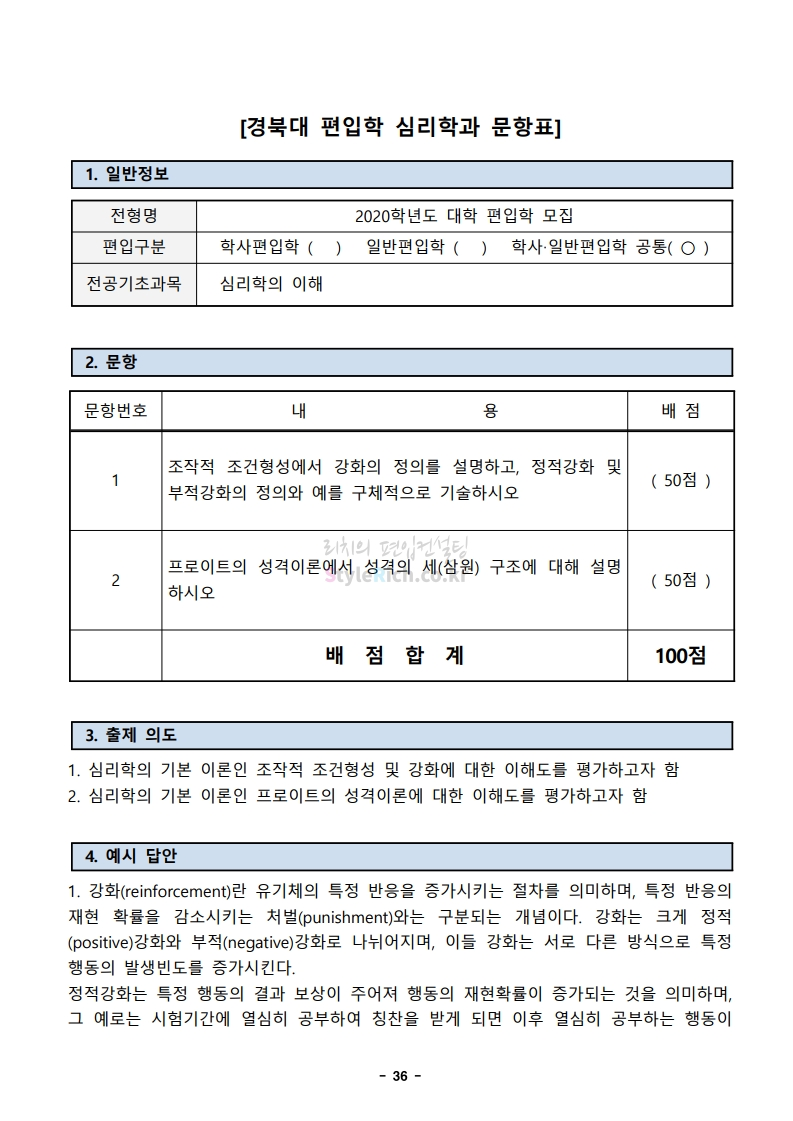 [경북대 편입학 심리학과 문항표]

1. 일반정보

| 전형명 | 2020학년도 대학 편입학 모집 |
|---|---|
| 편입구분 | 학사편입학 ( ) 일반편입학 ( ) 학사·일반편입학 공통( ○ ) |
| 전공기초과목 | 심리학의 이해 |

2. 문항

| 문항번호 | 내 용 | 배 점 |
|---|---|---|
| 1 | 조작적 조건형성에서 강화의 정의를 설명하고, 정적강화 및 부적강화의 정의와 예를 구체적으로 기술하시오 | ( 50점 ) |
| 2 | 프로이트의 성격이론에서 성격의 세(삼원) 구조에 대해 설명하시오 | ( 50점 ) |
| | 배 점 합 계 | 100점 |

리치의 편입컨설팅
stylerich.co.kr

3. 출제 의도

1. 심리학의 기본 이론인 조작적 조건형성 및 강화에 대한 이해도를 평가하고자 함
2. 심리학의 기본 이론인 프로이트의 성격이론에 대한 이해도를 평가하고자 함

4. 예시 답안

1. 강화(reinforcement)란 유기체의 특정 반응을 증가시키는 절차를 의미하며, 특정 반응의 재현 확률을 감소시키는 처벌(punishment)와는 구분되는 개념이다. 강화는 크게 정적(positive)강화와 부적(negative)강화로 나뉘어지며, 이들 강화는 서로 다른 방식으로 특정 행동의 발생빈도를 증가시킨다.
정적강화는 특정 행동의 결과 보상이 주어져 행동의 재현확률이 증가되는 것을 의미하며, 그 예로는 시험기간에 열심히 공부하여 칭찬을 받게 되면 이후 열심히 공부하는 행동이

- 36 -